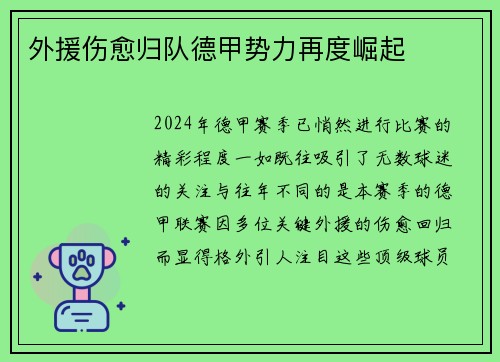 外援伤愈归队德甲势力再度崛起

2024年德甲赛季已悄然进行比赛的精彩程度一如既往吸引了无数球迷的关注与往年不同的是本赛季的德甲联赛因多位关键外援的伤愈回归而显得格外引人注目这些顶级球员